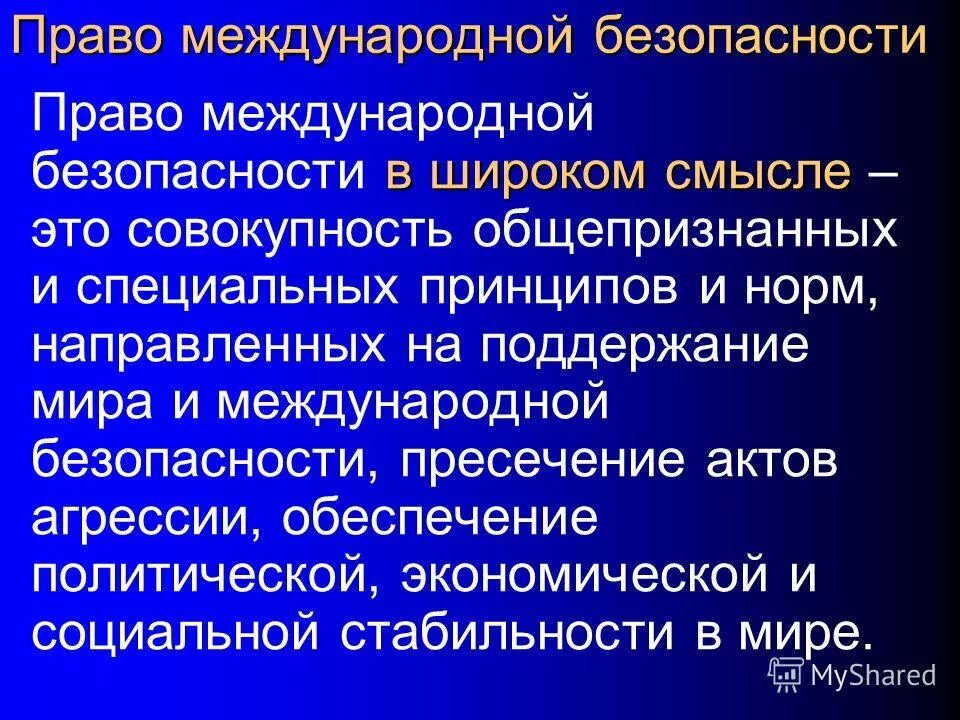 Право международной безопасности

Право международной безопасности в широком смысле – это совокупность общепризнанных и специальных принципов и норм, направленных на поддержание мира и международной безопасности, пресечение актов агрессии, обеспечение политической, экономической и социальной стабильности в мире.

MyShared